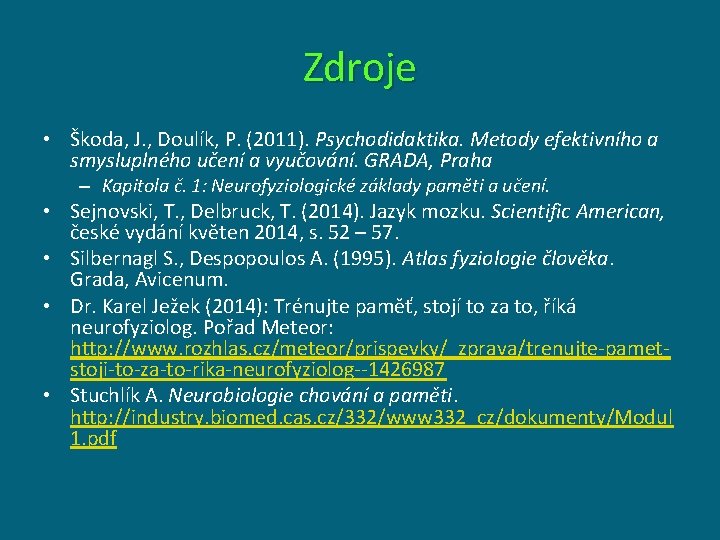 Zdroje

• Škoda, J., Doulík, P. (2011). Psychodidaktika. Metody efektivního a smysluplného učení a vyučování. GRADA, Praha
– Kapitola č. 1: Neurofyziologické základy paměti a učení.

• Sejnovski, T., Delbruck, T. (2014). Jazyk mozku. Scientific American, české vydání květen 2014, s. 52 – 57.

• Silbernagl S., Despopoulos A. (1995). Atlas fyziologie člověka. Grada, Avicenum.

• Dr. Karel Ježek (2014): Trénujte paměť, stojí to za to, říká neurofyziolog. Pořad Meteor: http://www.rozhlas.cz/meteor/prispevky/_zprava/trenujte-pamet-stoji-to-za-to-rika-neurofyziolog--1426987

• Stuchlík A. Neurobiologie chování a paměti. http://industry.biomed.cas.cz/332/www332_cz/dokumenty/Modul1.pdf